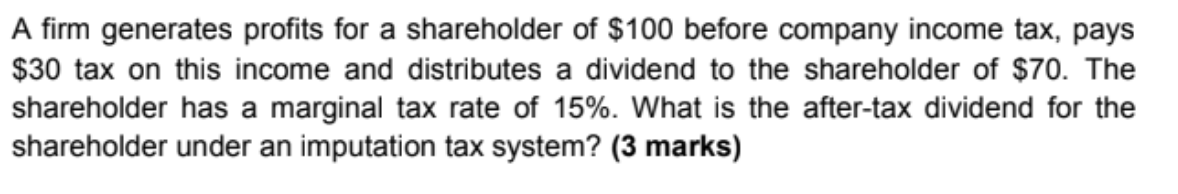 A firm generates profits for a shareholder of \$100 before company income tax, pays \$30 tax on this income and distributes a dividend to the shareholder of \$70. The shareholder has a marginal tax rate of 15%. What is the after-tax dividend for the shareholder under an imputation tax system? **(3 marks)**